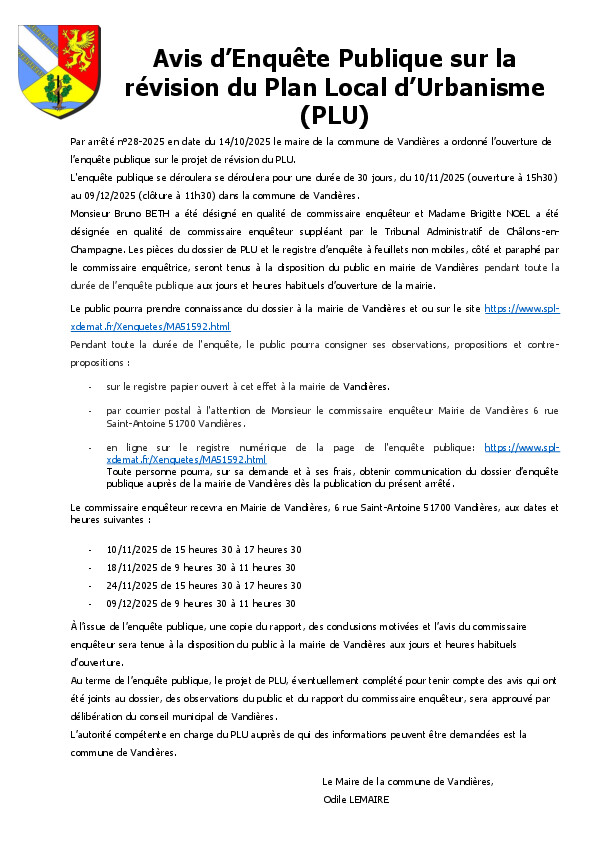 Avis d'Enquête Publique sur la révision du Plan Local d'Urbanisme (PLU)

Par arrêté n°28-2025 en date du 14/10/2025 le maire de la commune de Vandières a ordonné l'ouverture de l'enquête publique sur le projet de révision du PLU.

L'enquête publique se déroulera se déroulera pour une durée de 30 jours, du 10/11/2025 (ouverture à 15h30) au 09/12/2025 (clôture à 11h30) dans la commune de Vandières.

Monsieur Bruno BETH a été désigné en qualité de commissaire enquêteur et Madame Brigitte NOEL a été désignée en qualité de commissaire enquêteur suppléant par le Tribunal Administratif de Châlons-en-Champagne. Les pièces du dossier de PLU et le registre d'enquête à feuillets non mobiles, côté et paraphé par le commissaire enquêtrice, seront tenus à la disposition du public en mairie de Vandières pendant toute la durée de l'enquête publique aux jours et heures habituels d'ouverture de la mairie.

Le public pourra prendre connaissance du dossier à la mairie de Vandières et ou sur le site https://www.spl-xdemat.fr/Xenquetes/MA51592.html

Pendant toute la durée de l'enquête, le public pourra consigner ses observations, propositions et contre-propositions :

- sur le registre papier ouvert à cet effet à la mairie de Vandières.

- par courrier postal à l'attention de Monsieur le commissaire enquêteur Mairie de Vandières 6 rue Saint-Antoine 51700 Vandières.

- en ligne sur le registre numérique de la page de l'enquête publique: https://www.spl-xdemat.fr/Xenquetes/MA51592.html
Toute personne pourra, sur sa demande et à ses frais, obtenir communication du dossier d'enquête publique auprès de la mairie de Vandières dès la publication du présent arrêté.

Le commissaire enquêteur recevra en Mairie de Vandières, 6 rue Saint-Antoine 51700 Vandières, aux dates et heures suivantes :

- 10/11/2025 de 15 heures 30 à 17 heures 30
- 18/11/2025 de 9 heures 30 à 11 heures 30
- 24/11/2025 de 15 heures 30 à 17 heures 30
- 09/12/2025 de 9 heures 30 à 11 heures 30

À l'issue de l'enquête publique, une copie du rapport, des conclusions motivées et l'avis du commissaire enquêteur sera tenue à la disposition du public à la mairie de Vandières aux jours et heures habituels d'ouverture.

Au terme de l'enquête publique, le projet de PLU, éventuellement complété pour tenir compte des avis qui ont été joints au dossier, des observations du public et du rapport du commissaire enquêteur, sera approuvé par délibération du conseil municipal de Vandières.

L'autorité compétente en charge du PLU auprès de qui des informations peuvent être demandées est la commune de Vandières.

Le Maire de la commune de Vandières,
Odile LEMAIRE